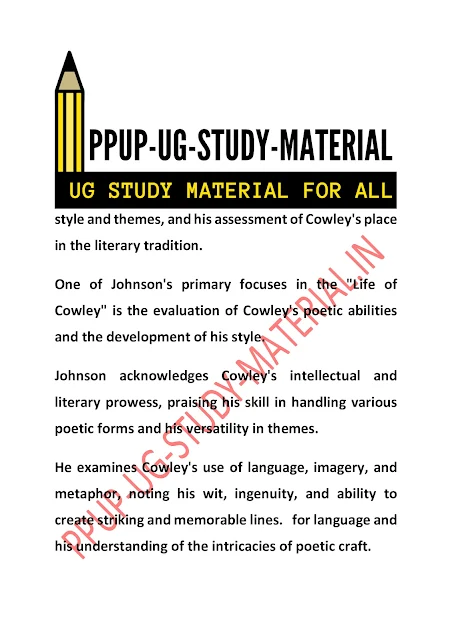 PPUP-UG-STUDY-MATERIAL

UG STUDY MATERIAL FOR ALL

style and themes, and his assessment of Cowley's place in the literary tradition.

One of Johnson's primary focuses in the "Life of Cowley" is the evaluation of Cowley's poetic abilities and the development of his style.

Johnson acknowledges Cowley's intellectual and literary prowess, praising his skill in handling various poetic forms and his versatility in themes.

He examines Cowley's use of language, imagery, and metaphor, noting his wit, ingenuity, and ability to create striking and memorable lines. for language and his understanding of the intricacies of poetic craft.

PPUP-UG-STUDY-MATERIAL.IN